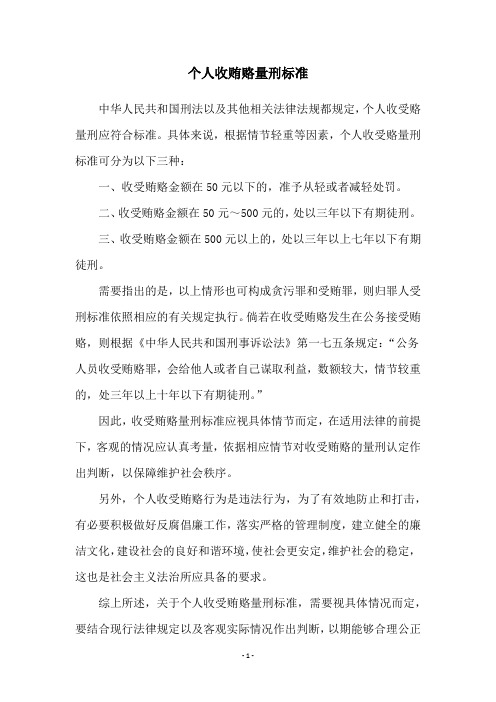 个人收贿赂量刑标准

中华人民共和国刑法以及其他相关法律法规都规定，个人收受赂量刑应符合标准。具体来说，根据情节轻重等因素，个人收受赂量刑标准可分为以下三种：

一、收受贿赂金额在50元以下的，准予从轻或者减轻处罚。

二、收受贿赂金额在50元～500元的，处以三年以下有期徒刑。

三、收受贿赂金额在500元以上的，处以三年以上七年以下有期徒刑。

需要指出的是，以上情形也可构成贪污罪和受贿罪，则归罪人受刑标准依照相应的有关规定执行。倘若在收受贿赂发生在公务接受贿赂，则根据《中华人民共和国刑事诉讼法》第一七五条规定：“公务人员收受贿赂罪，会给他人或者自己谋取利益，数额较大，情节较重的，处三年以上十年以下有期徒刑。”

因此，收受贿赂量刑标准应视具体情节而定，在适用法律的前提下，客观的情况应认真考量，依据相应情节对收受贿赂的量刑认定作出判断，以保障维护社会秩序。

另外，个人收受贿赂行为是违法行为，为了有效地防止和打击，有必要积极做好反腐倡廉工作，落实严格的管理制度，建立健全的廉洁文化，建设社会的良好和谐环境，使社会更安定，维护社会的稳定，这也是社会主义法治所应具备的要求。

综上所述，关于个人收受贿赂量刑标准，需要视具体情况而定，要结合现行法律规定以及客观实际情况作出判断，以期能够合理公正

- 1 -